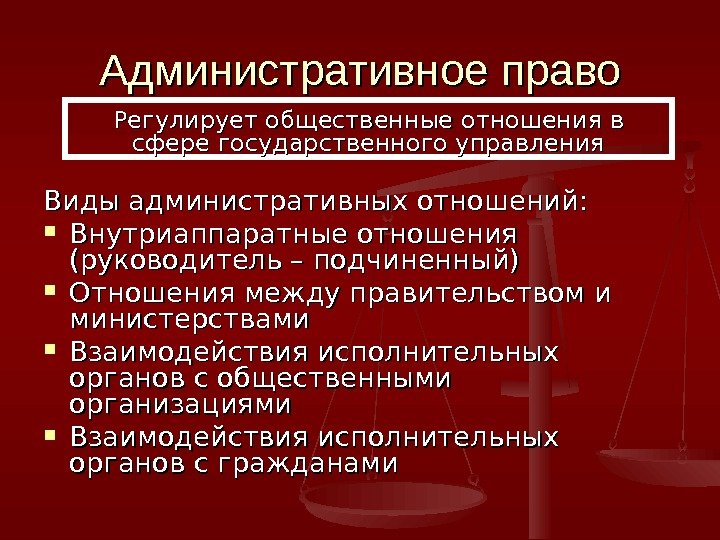 Административное право

Регулирует общественные отношения в сфере государственного управления

Виды административных отношений:

• Внутриаппаратные отношения (руководитель – подчиненный)
• Отношения между правительством и министерствами
• Взаимодействия исполнительных органов с общественными организациями
• Взаимодействия исполнительных органов с гражданами